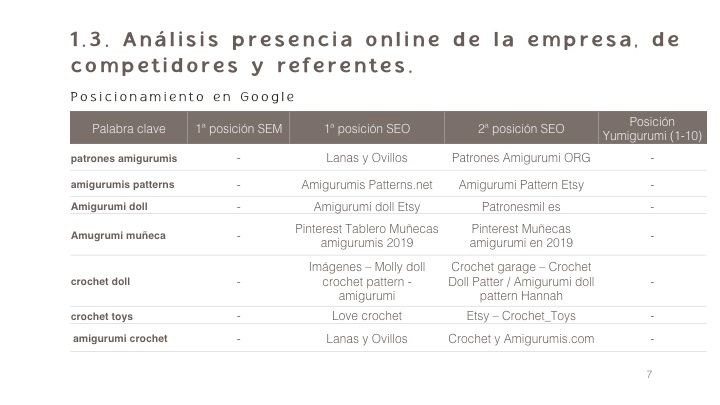 1.3. Análisis presencia online de la empresa, de competidores y referentes.

Posicionamiento en Google

| Palabra clave | 1ª posición SEM | 1ª posición SEO | 2ª posición SEO | Posición Yumigurumi (1-10) |
|---|---|---|---|---|
| patrones amigurumis | - | Lanas y Ovillos | Patrones Amigurumi ORG | - |
| amigurumis patterns | - | Amigurumis Patterns.net | Amigurumi Pattern Etsy | - |
| Amigurumi doll | - | Amigurumi doll Etsy | Patronesmil es | - |
| Amugrumi muñeca | - | Pinterest Tablero Muñecas amigurumis 2019 | Pinterest Muñecas amigurumi en 2019 | - |
| crochet doll | - | Imágenes – Molly doll crochet pattern - amigurumi | Crochet garage – Crochet Doll Patter / Amigurumi doll pattern Hannah | - |
| crochet toys | - | Love crochet | Etsy – Crochet_Toys | - |
| amigurumi crochet | - | Lanas y Ovillos | Crochet y Amigurumis.com | - |

7